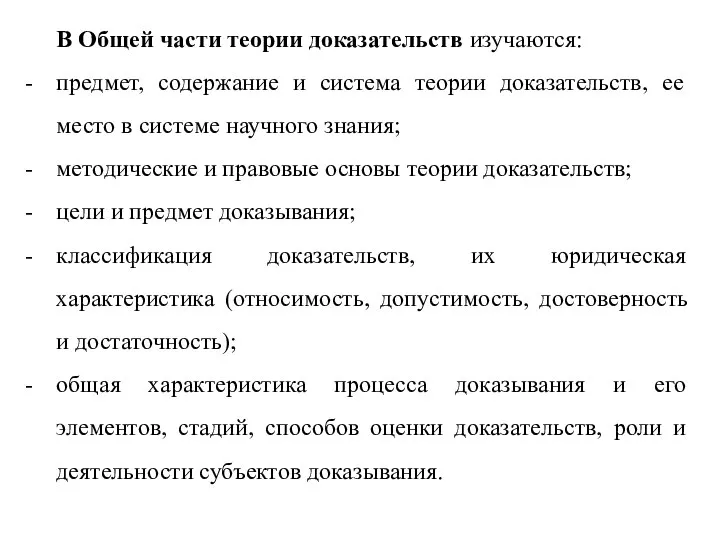 В Общей части теории доказательств изучаются:

- предмет, содержание и система теории доказательств, ее место в системе научного знания;
- методические и правовые основы теории доказательств;
- цели и предмет доказывания;
- классификация доказательств, их юридическая характеристика (относимость, допустимость, достоверность и достаточность);
- общая характеристика процесса доказывания и его элементов, стадий, способов оценки доказательств, роли и деятельности субъектов доказывания.